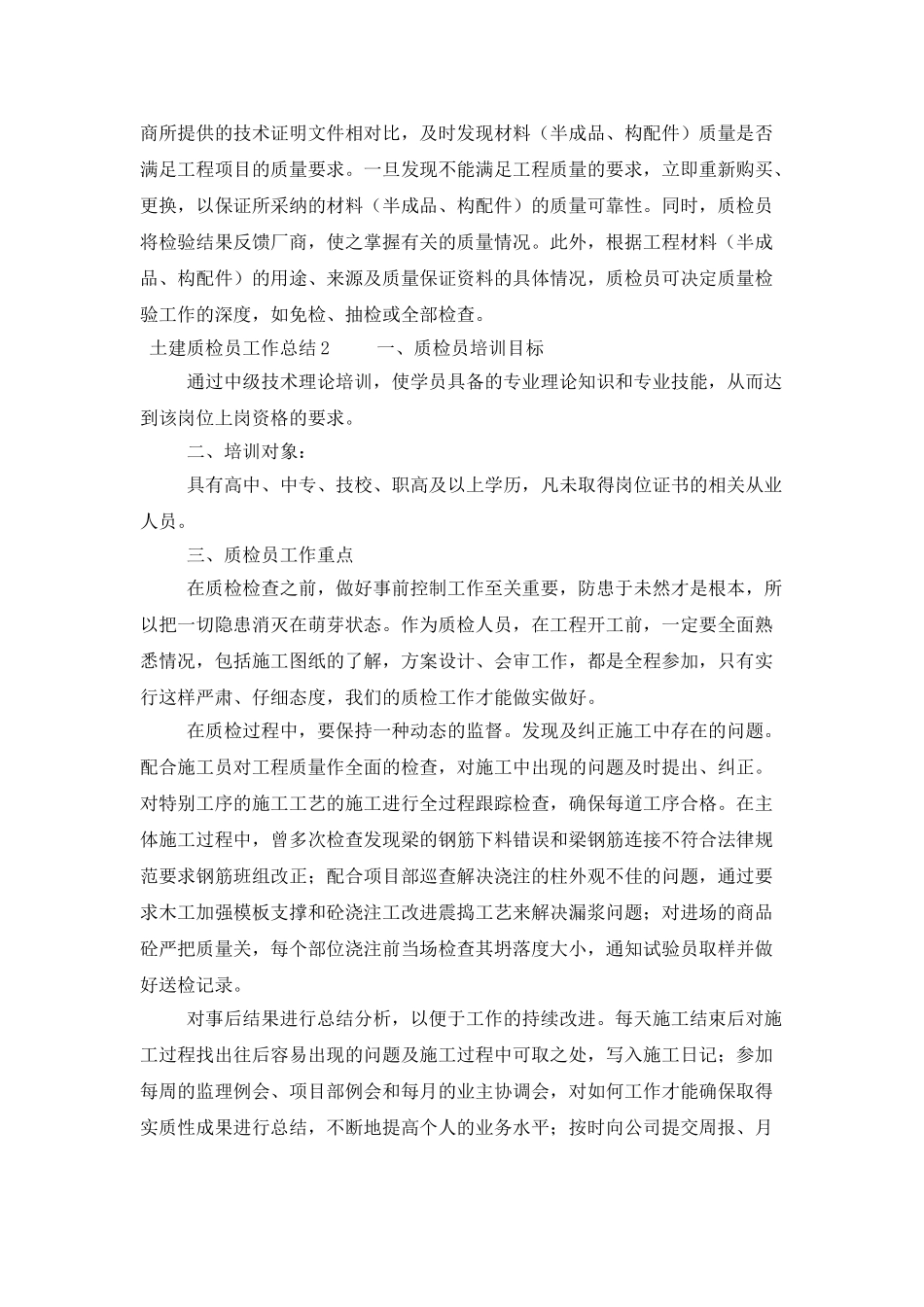 商所提供的技术证明文件相对比，及时发现材料（半成品、构配件）质量是否满足工程项目的质量要求。一旦发现不能满足工程质量的要求，立即重新购买、更换，以保证所采纳的材料（半成品、构配件）的质量可靠性。同时，质检员将检验结果反馈厂商，使之掌握有关的质量情况。此外，根据工程材料（半成品、构配件）的用途、来源及质量保证资料的具体情况，质检员可决定质量检验工作的深度，如免检、抽检或全部检查。

土建质检员工作总结2　　一、质检员培训目标

通过中级技术理论培训，使学员具备的专业理论知识和专业技能，从而达到该岗位上岗资格的要求。

二、培训对象：

具有高中、中专、技校、职高及以上学历，凡未取得岗位证书的相关从业人员。

三、质检员工作重点

在质检检查之前，做好事前控制工作至关重要，防患于未然才是根本，所以把一切隐患消灭在萌芽状态。作为质检人员，在工程开工前，一定要全面熟悉情况，包括施工图纸的了解，方案设计、会审工作，都是全程参加，只有实行这样严肃、仔细态度，我们的质检工作才能做实做好。

在质检过程中，要保持一种动态的监督。发现及纠正施工中存在的问题。配合施工员对工程质量作全面的检查，对施工中出现的问题及时提出、纠正。对特别工序的施工工艺的施工进行全过程跟踪检查，确保每道工序合格。在主体施工过程中，曾多次检查发现梁的钢筋下料错误和梁钢筋连接不符合法律规范要求钢筋班组改正；配合项目部巡查解决浇注的柱外观不佳的问题，通过要求木工加强模板支撑和砼浇注工改进震捣工艺来解决漏浆问题；对进场的商品砼严把质量关，每个部位浇注前当场检查其坍落度大小，通知试验员取样并做好送检记录。

对事后结果进行总结分析，以便于工作的持续改进。每天施工结束后对施工过程找出往后容易出现的问题及施工过程中可取之处，写入施工日记；参加每周的监理例会、项目部例会和每月的业主协调会，对如何工作才能确保取得实质性成果进行总结，不断地提高个人的业务水平；按时向公司提交周报、月